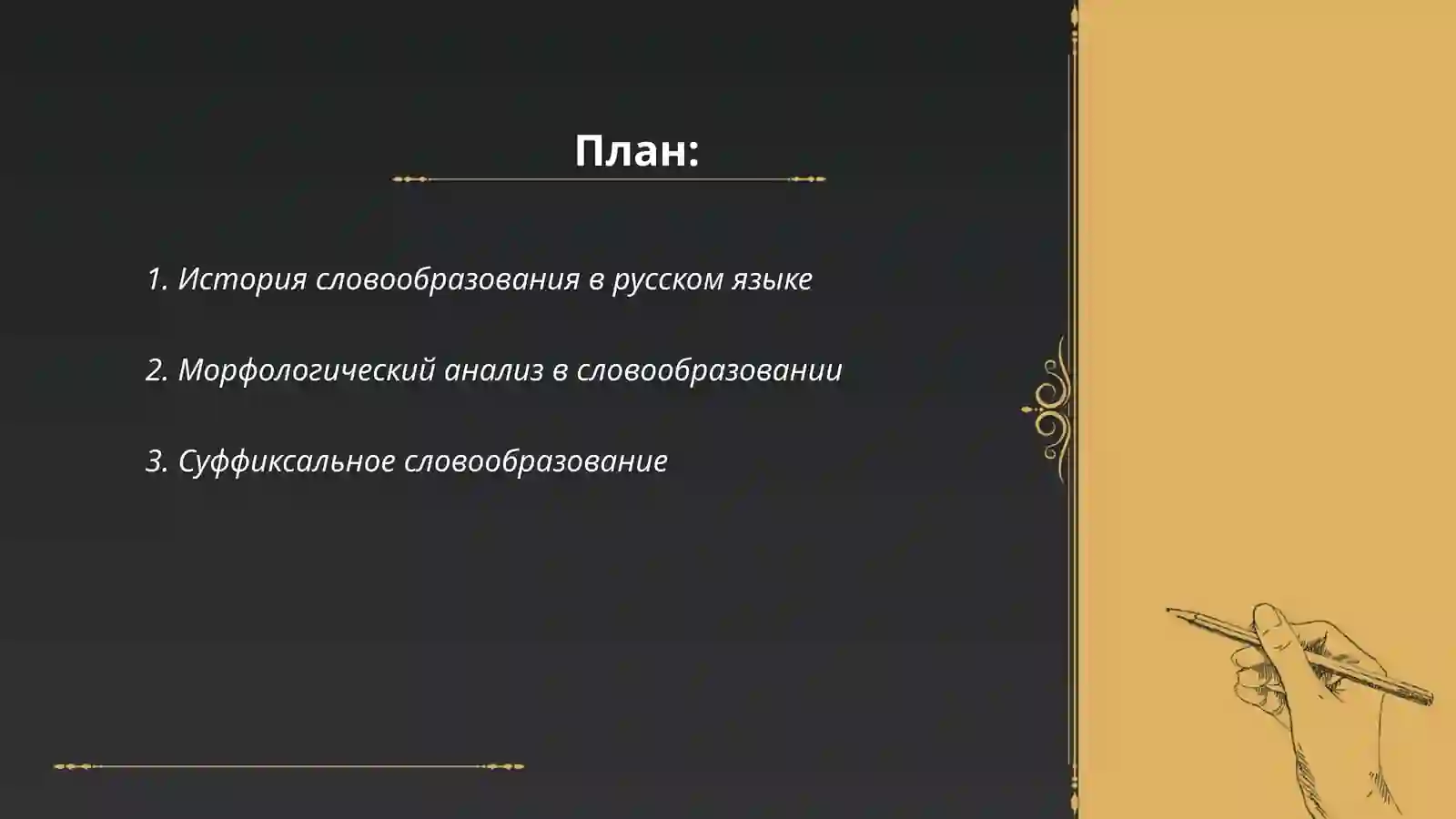 План:

1. История словообразования в русском языке

2. Морфологический анализ в словообразовании

3. Суффиксальное словообразование